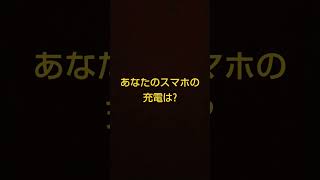 あなたのスマホの
充電は?